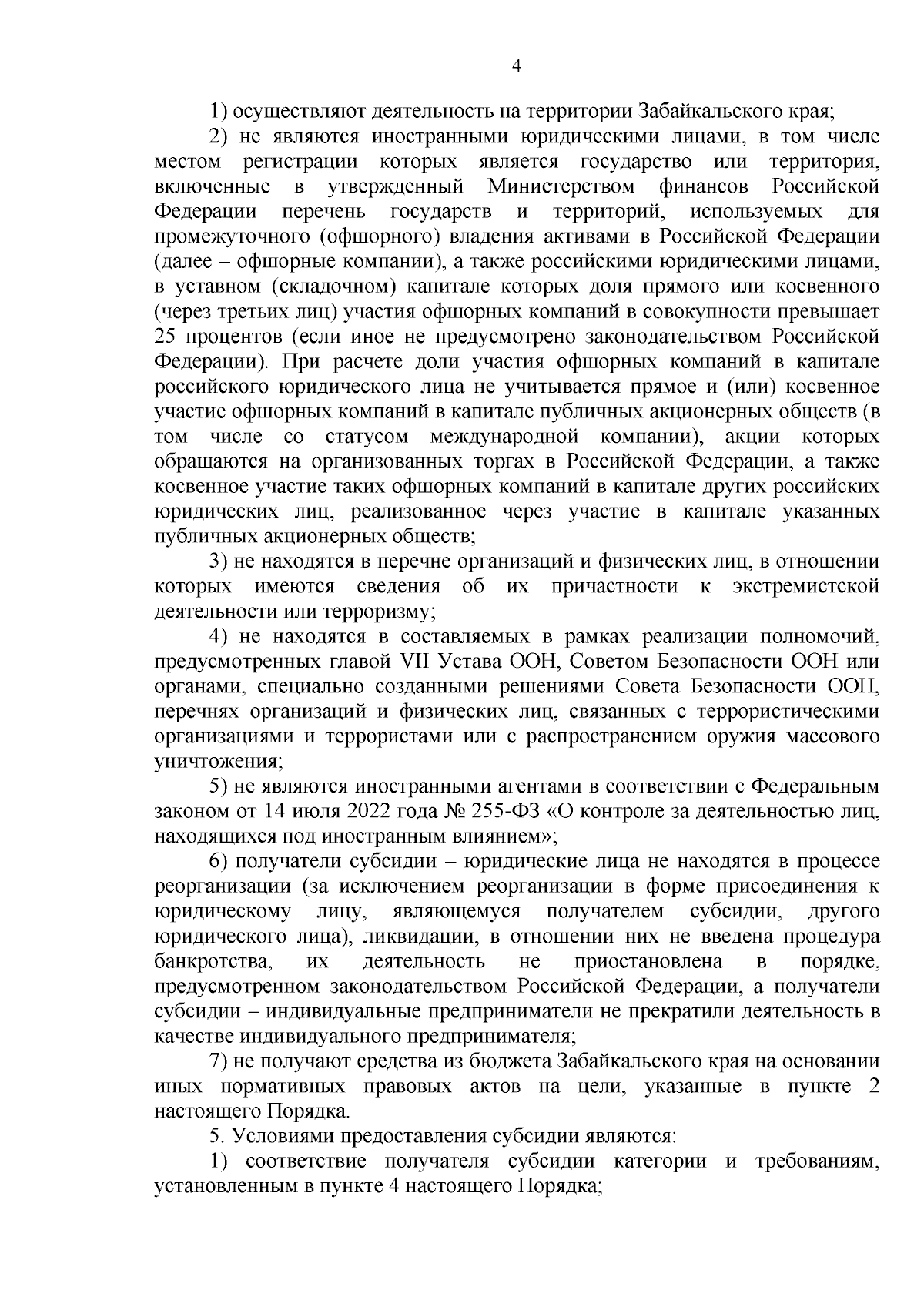 4

1) осуществляют деятельность на территории Забайкальского края;

2) не являются иностранными юридическими лицами, в том числе местом регистрации которых является государство или территория, включенные в утвержденный Министерством финансов Российской Федерации перечень государств и территорий, используемых для промежуточного (офшорного) владения активами в Российской Федерации (далее – офшорные компании), а также российскими юридическими лицами, в уставном (складочном) капитале которых доля прямого или косвенного (через третьих лиц) участия офшорных компаний в совокупности превышает 25 процентов (если иное не предусмотрено законодательством Российской Федерации). При расчете доли участия офшорных компаний в капитале российского юридического лица не учитывается прямое и (или) косвенное участие офшорных компаний в капитале публичных акционерных обществ (в том числе со статусом международной компании), акции которых обращаются на организованных торгах в Российской Федерации, а также косвенное участие таких офшорных компаний в капитале других российских юридических лиц, реализованное через участие в капитале указанных публичных акционерных обществ;

3) не находятся в перечне организаций и физических лиц, в отношении которых имеются сведения об их причастности к экстремистской деятельности или терроризму;

4) не находятся в составляемых в рамках реализации полномочий, предусмотренных главой VII Устава ООН, Советом Безопасности ООН или органами, специально созданными решениями Совета Безопасности ООН, перечнях организаций и физических лиц, связанных с террористическими организациями и террористами или с распространением оружия массового уничтожения;

5) не являются иностранными агентами в соответствии с Федеральным законом от 14 июля 2022 года № 255-ФЗ «О контроле за деятельностью лиц, находящихся под иностранным влиянием»;

6) получатели субсидии – юридические лица не находятся в процессе реорганизации (за исключением реорганизации в форме присоединения к юридическому лицу, являющемуся получателем субсидии, другого юридического лица), ликвидации, в отношении них не введена процедура банкротства, их деятельность не приостановлена в порядке, предусмотренном законодательством Российской Федерации, а получатели субсидии – индивидуальные предприниматели не прекратили деятельность в качестве индивидуального предпринимателя;

7) не получают средства из бюджета Забайкальского края на основании иных нормативных правовых актов на цели, указанные в пункте 2 настоящего Порядка.

5. Условиями предоставления субсидии являются:

1) соответствие получателя субсидии категории и требованиям, установленным в пункте 4 настоящего Порядка;